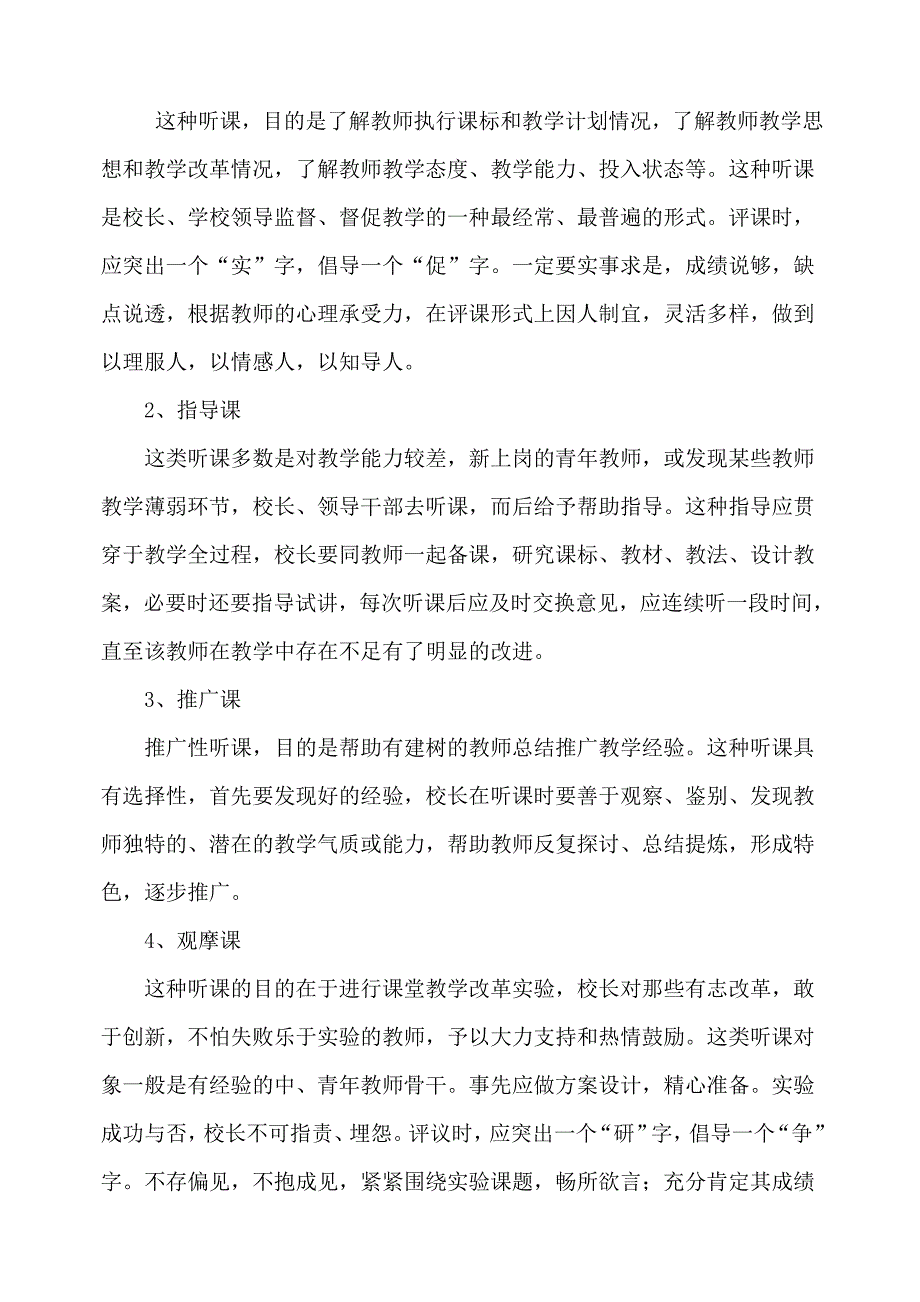 这种听课，目的是了解教师执行课标和教学计划情况，了解教师教学思想和教学改革情况，了解教师教学态度、教学能力、投入状态等。这种听课是校长、学校领导监督、督促教学的一种最经常、最普遍的形式。评课时，应突出一个“实”字，倡导一个“促”字。一定要实事求是，成绩说够，缺点说透，根据教师的心理承受力，在评课形式上因人制宜，灵活多样，做到以理服人，以情感人，以知导人。

2、指导课

这类听课多数是对教学能力较差，新上岗的青年教师，或发现某些教师教学薄弱环节，校长、领导干部去听课，而后给予帮助指导。这种指导应贯穿于教学全过程，校长要同教师一起备课，研究课标、教材、教法、设计教案，必要时还要指导试讲，每次听课后应及时交换意见，应连续听一段时间，直至该教师在教学中存在不足有了明显的改进。

3、推广课

推广性听课，目的是帮助有建树的教师总结推广教学经验。这种听课具有选择性，首先要发现好的经验，校长在听课时要善于观察、鉴别、发现教师独特的、潜在的教学气质或能力，帮助教师反复探讨、总结提炼，形成特色，逐步推广。

4、观摩课

这种听课的目的在于进行课堂教学改革实验，校长对那些有志改革，敢于创新，不怕失败乐于实验的教师，予以大力支持和热情鼓励。这类听课对象一般是有经验的中、青年教师骨干。事先应做方案设计，精心准备。实验成功与否，校长不可指责、埋怨。评议时，应突出一个“研”字，倡导一个“争”字。不存偏见，不抱成见，紧紧围绕实验课题，畅所欲言；充分肯定其成绩